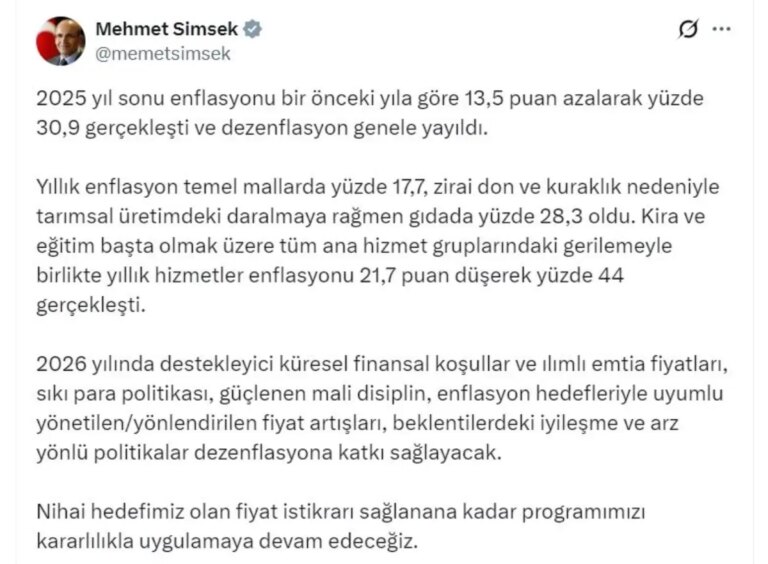 Mehmet Simsek
@memetsimsek

2025 yıl sonu enflasyonu bir önceki yıla göre 13,5 puan azalarak yüzde 30,9 gerçekleşti ve dezenflasyon genele yayıldı.

Yıllık enflasyon temel mallarda yüzde 17,7, zirai don ve kuraklık nedeniyle tarımsal üretimdeki daralmaya rağmen gıdada yüzde 28,3 oldu. Kira ve eğitim başta olmak üzere tüm ana hizmet gruplarındaki gerilemeyle birlikte yıllık hizmetler enflasyonu 21,7 puan düşerek yüzde 44 gerçekleşti.

2026 yılında destekleyici küresel finansal koşullar ve ılımlı emtia fiyatları, sıkı para politikası, güçlenen mali disiplin, enflasyon hedefleriyle uyumlu yönetilen/yönlendirilen fiyat artışları, beklentilerdeki iyileşme ve arz yönlü politikalar dezenflasyona katkı sağlayacak.

Nihai hedefimiz olan fiyat istikrarı sağlanana kadar programımızı kararlılıkla uygulamaya devam edeceğiz.